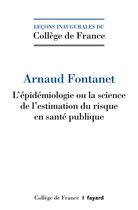 LEÇONS INAUGURALES DU
Collège de France

Arnaud Fontanet

L'épidémiologie ou la science de l'estimation du risque en santé publique

Collège de France | fayard